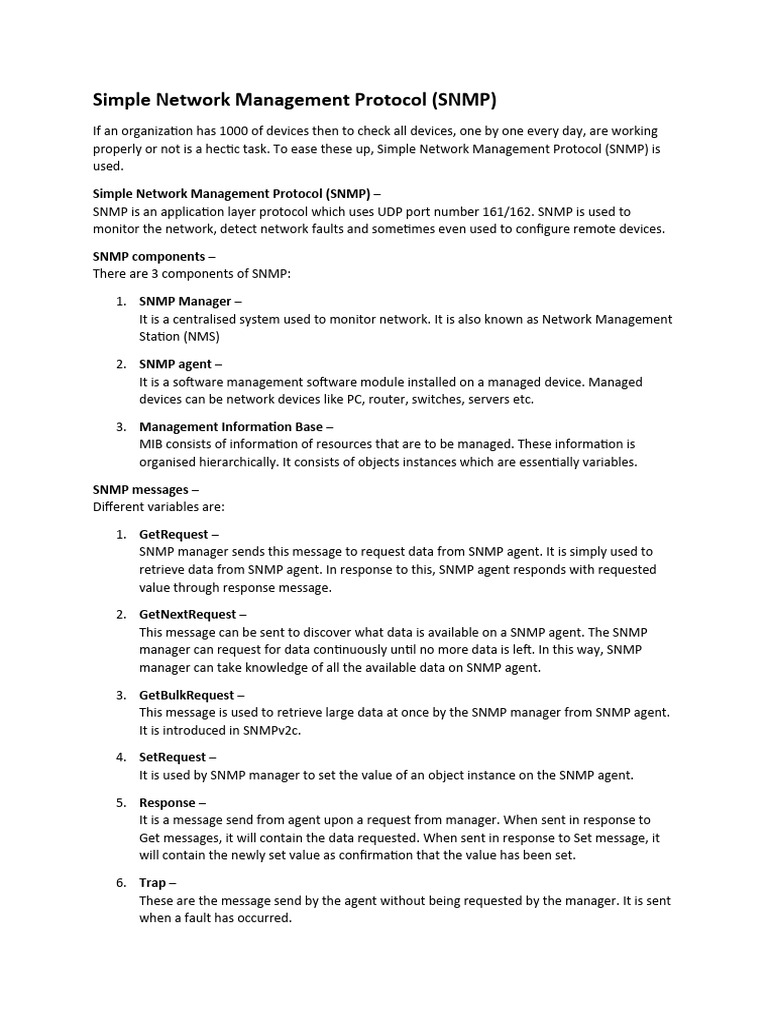 Simple Network Management Protocol (SNMP)

If an organization has 1000 of devices then to check all devices, one by one every day, are working properly or not is a hectic task. To ease these up, Simple Network Management Protocol (SNMP) is used.

Simple Network Management Protocol (SNMP) –
SNMP is an application layer protocol which uses UDP port number 161/162. SNMP is used to monitor the network, detect network faults and sometimes even used to configure remote devices.

SNMP components –
There are 3 components of SNMP:

1. SNMP Manager –
It is a centralised system used to monitor network. It is also known as Network Management Station (NMS)

2. SNMP agent –
It is a software management software module installed on a managed device. Managed devices can be network devices like PC, router, switches, servers etc.

3. Management Information Base –
MIB consists of information of resources that are to be managed. These information is organised hierarchically. It consists of objects instances which are essentially variables.

SNMP messages –
Different variables are:

1. GetRequest –
SNMP manager sends this message to request data from SNMP agent. It is simply used to retrieve data from SNMP agent. In response to this, SNMP agent responds with requested value through response message.

2. GetNextRequest –
This message can be sent to discover what data is available on a SNMP agent. The SNMP manager can request for data continuously until no more data is left. In this way, SNMP manager can take knowledge of all the available data on SNMP agent.

3. GetBulkRequest –
This message is used to retrieve large data at once by the SNMP manager from SNMP agent. It is introduced in SNMPv2c.

4. SetRequest –
It is used by SNMP manager to set the value of an object instance on the SNMP agent.

5. Response –
It is a message send from agent upon a request from manager. When sent in response to Get messages, it will contain the data requested. When sent in response to Set message, it will contain the newly set value as confirmation that the value has been set.

6. Trap –
These are the message send by the agent without being requested by the manager. It is sent when a fault has occurred.